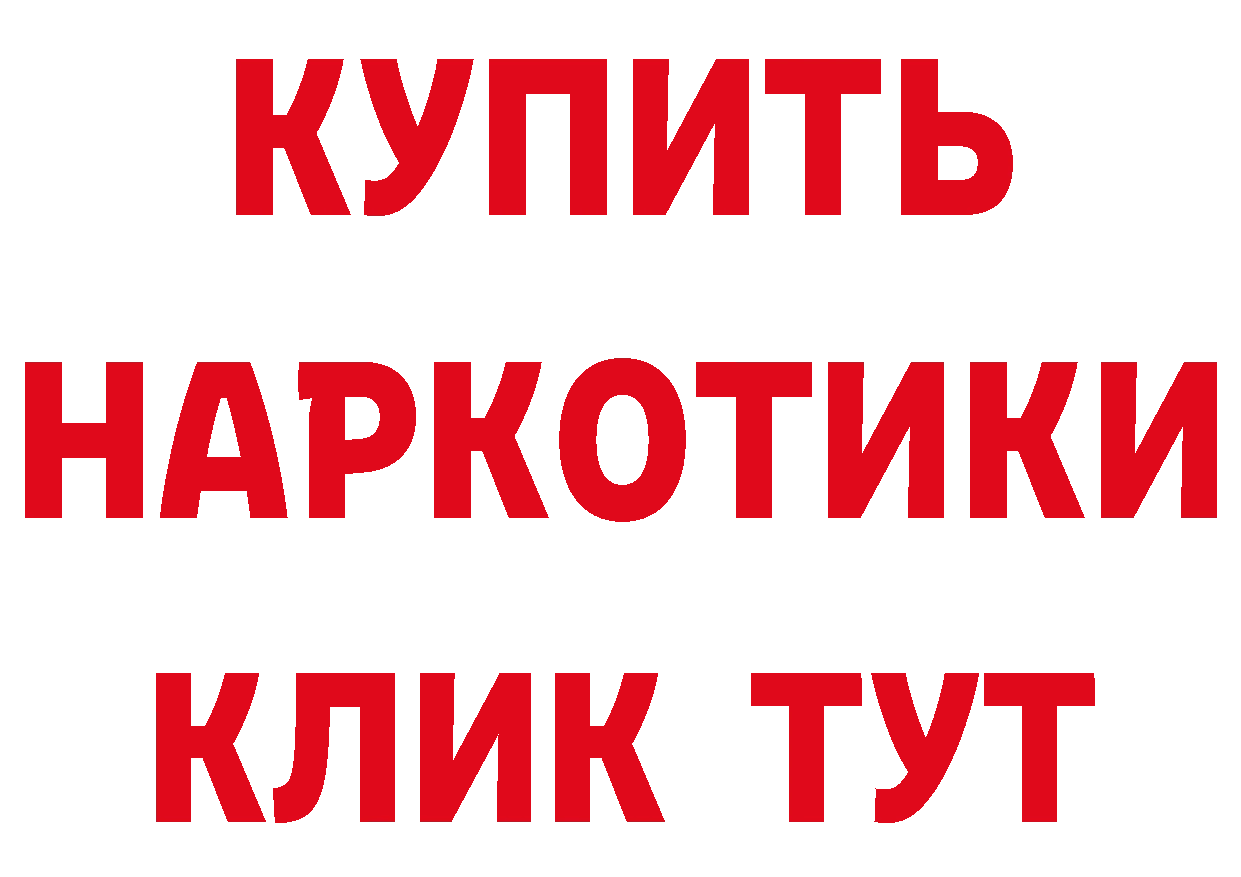 КУПИТЬ
НАРКОТИКИ
КЛИК ТУТ